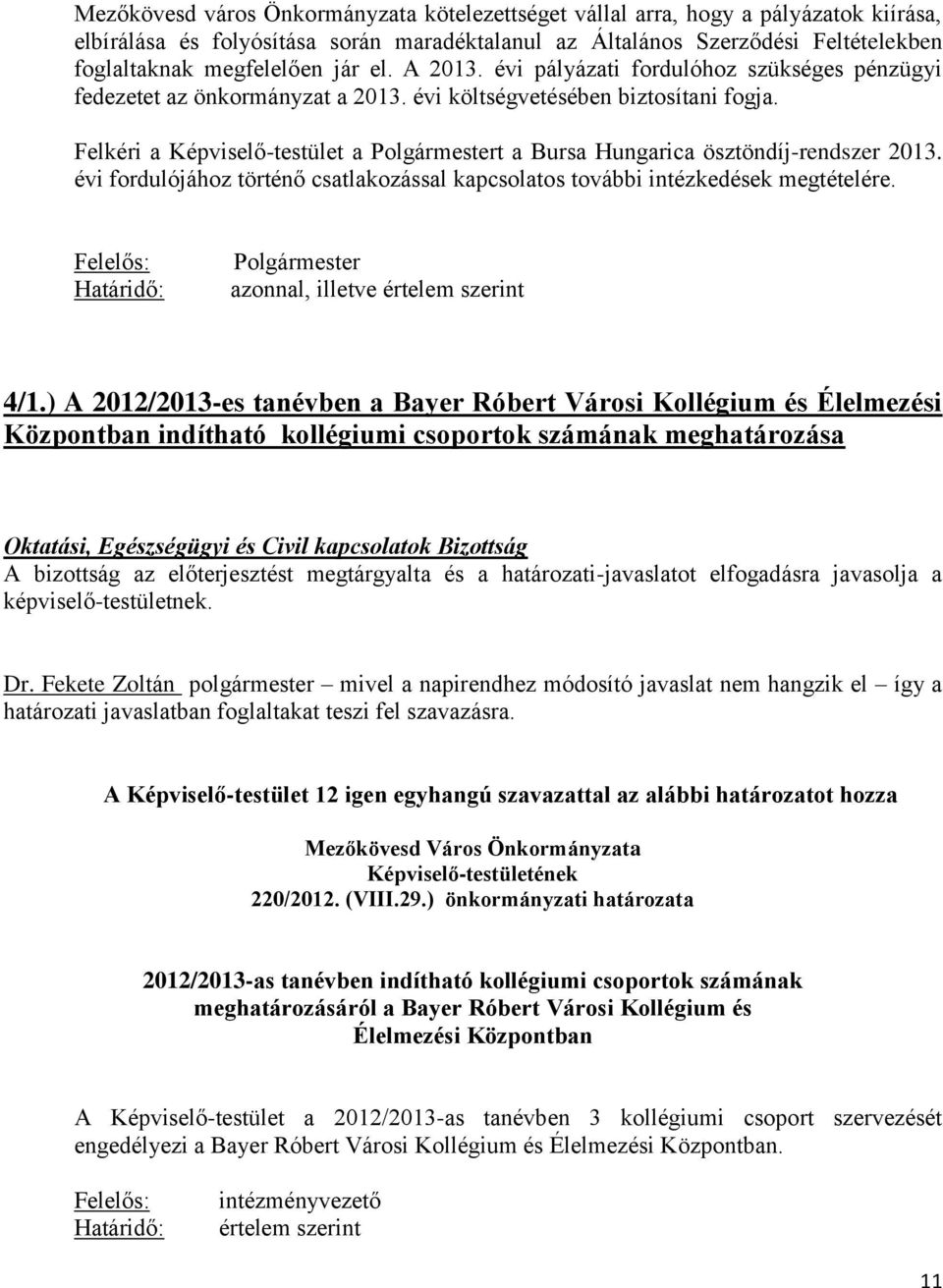 Mezőkövesd város Önkormányzata kötelezettséget vállal arra, hogy a pályázatok kiírása, elbírálása és folyósítása során maradéktalanul az Általános Szerződési Feltételekben foglaltaknak megfelelően jár el. A 2013. évi pályázati fordulóhoz szükséges pénzügyi fedezetet az önkormányzat a 2013. évi költségvetésében biztosítani fogja.

Felkéri a Képviselő-testület a Polgármestert a Bursa Hungarica ösztöndíj-rendszer 2013. évi fordulójához történő csatlakozással kapcsolatos további intézkedések megtételére.

Felelős: Polgármester
Határidő: azonnal, illetve értelem szerint

4/1.) A 2012/2013-es tanévben a Bayer Róbert Városi Kollégium és Élelmezési Központban indítható kollégiumi csoportok számának meghatározása

Oktatási, Egészségügyi és Civil kapcsolatok Bizottság
A bizottság az előterjesztést megtárgyalta és a határozati-javaslatot elfogadásra javasolja a képviselő-testületnek.

Dr. Fekete Zoltán polgármester – mivel a napirendhez módosító javaslat nem hangzik el – így a határozati javaslatban foglaltakat teszi fel szavazásra.

A Képviselő-testület 12 igen egyhangú szavazattal az alábbi határozatot hozza

Mezőkövesd Város Önkormányzata
Képviselő-testületének
220/2012. (VIII.29.) önkormányzati határozata

2012/2013-as tanévben indítható kollégiumi csoportok számának meghatározásáról a Bayer Róbert Városi Kollégium és Élelmezési Központban

A Képviselő-testület a 2012/2013-as tanévben 3 kollégiumi csoport szervezését engedélyezi a Bayer Róbert Városi Kollégium és Élelmezési Központban.

Felelős: intézményvezető
Határidő: értelem szerint

11